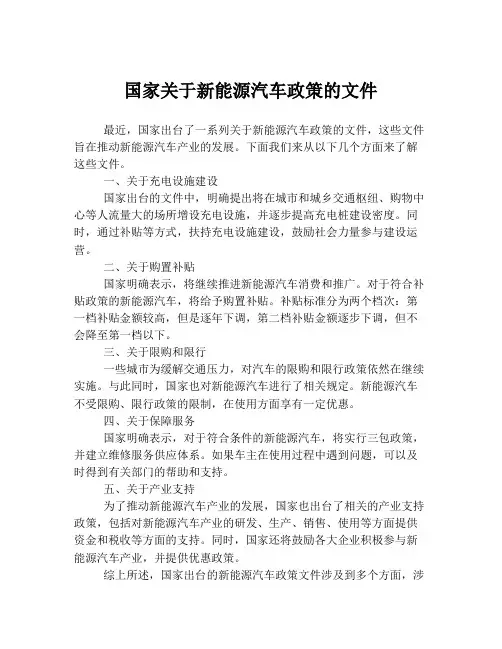 国家关于新能源汽车政策的文件

最近，国家出台了一系列关于新能源汽车政策的文件，这些文件旨在推动新能源汽车产业的发展。下面我们来从以下几个方面来了解这些文件。

一、关于充电设施建设

国家出台的文件中，明确提出将在城市和城乡交通枢纽、购物中心等人流量大的场所增设充电设施，并逐步提高充电桩建设密度。同时，通过补贴等方式，扶持充电设施建设，鼓励社会力量参与建设运营。

二、关于购置补贴

国家明确表示，将继续推进新能源汽车消费和推广。对于符合补贴政策的新能源汽车，将给予购置补贴。补贴标准分为两个档次：第一档补贴金额较高，但是逐年下调，第二档补贴金额逐步下调，但不会降至第一档以下。

三、关于限购和限行

一些城市为缓解交通压力，对汽车的限购和限行政策依然在继续实施。与此同时，国家也对新能源汽车进行了相关规定。新能源汽车不受限购、限行政策的限制，在使用方面享有一定优惠。

四、关于保障服务

国家明确表示，对于符合条件的新能源汽车，将实行三包政策，并建立维修服务供应体系。如果车主在使用过程中遇到问题，可以及时得到有关部门的帮助和支持。

五、关于产业支持

为了推动新能源汽车产业的发展，国家也出台了相关的产业支持政策，包括对新能源汽车产业的研发、生产、销售、使用等方面提供资金和税收等方面的支持。同时，国家还将鼓励各大企业积极参与新能源汽车产业，并提供优惠政策。

综上所述，国家出台的新能源汽车政策文件涉及到多个方面，涉